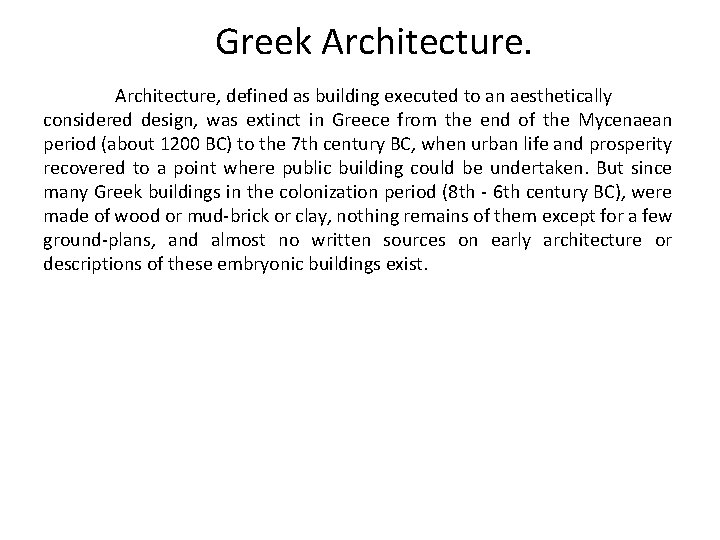 Greek Architecture.

Architecture, defined as building executed to an aesthetically considered design, was extinct in Greece from the end of the Mycenaean period (about 1200 BC) to the 7th century BC, when urban life and prosperity recovered to a point where public building could be undertaken. But since many Greek buildings in the colonization period (8th - 6th century BC), were made of wood or mud-brick or clay, nothing remains of them except for a few ground-plans, and almost no written sources on early architecture or descriptions of these embryonic buildings exist.